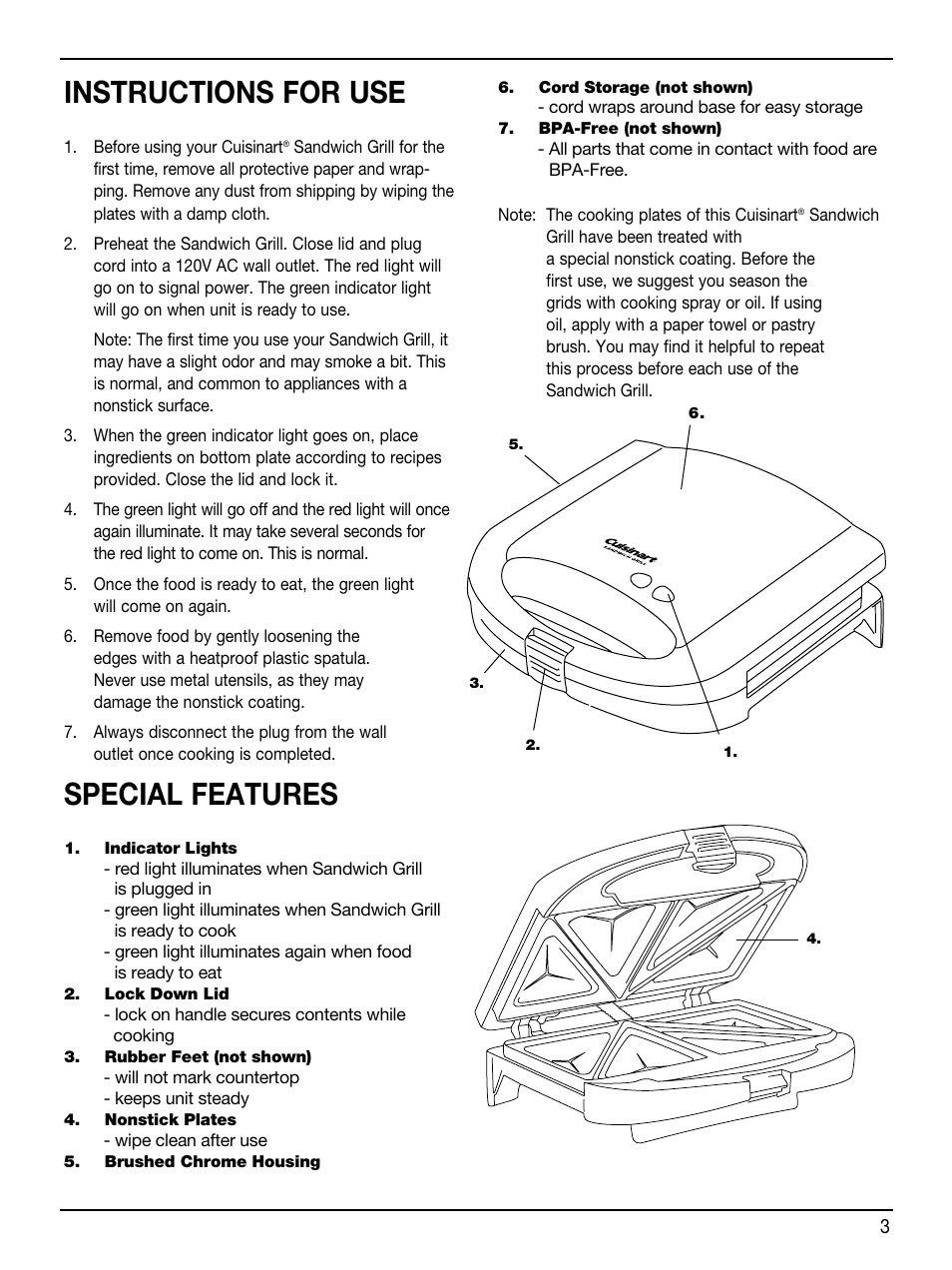 INSTRUCTIONS FOR USE

1. Before using your Cuisinart® Sandwich Grill for the first time, remove all protective paper and wrapping. Remove any dust from shipping by wiping the plates with a damp cloth.

2. Preheat the Sandwich Grill. Close lid and plug cord into a 120V AC wall outlet. The red light will go on to signal power. The green indicator light will go on when unit is ready to use.

Note: The first time you use your Sandwich Grill, it may have a slight odor and may smoke a bit. This is normal, and common to appliances with a nonstick surface.

3. When the green indicator light goes on, place ingredients on bottom plate according to recipes provided. Close the lid and lock it.

4. The green light will go off and the red light will once again illuminate. It may take several seconds for the red light to come on. This is normal.

5. Once the food is ready to eat, the green light will come on again.

6. Remove food by gently loosening the edges with a heatproof plastic spatula. Never use metal utensils, as they may damage the nonstick coating.

7. Always disconnect the plug from the wall outlet once cooking is completed.

SPECIAL FEATURES

1. Indicator Lights
- red light illuminates when Sandwich Grill is plugged in
- green light illuminates when Sandwich Grill is ready to cook
- green light illuminates again when food is ready to eat
2. Lock Down Lid
- lock on handle secures contents while cooking
3. Rubber Feet (not shown)
- will not mark countertop
- keeps unit steady
4. Nonstick Plates
- wipe clean after use
5. Brushed Chrome Housing

6. Cord Storage (not shown)
- cord wraps around base for easy storage
7. BPA-Free (not shown)
- All parts that come in contact with food are BPA-Free.

Note: The cooking plates of this Cuisinart® Sandwich Grill have been treated with a special nonstick coating. Before the first use, we suggest you season the grids with cooking spray or oil. If using oil, apply with a paper towel or pastry brush. You may find it helpful to repeat this process before each use of the Sandwich Grill.

6.
5.
Cuisinart
3.
2.
1.
4.

3